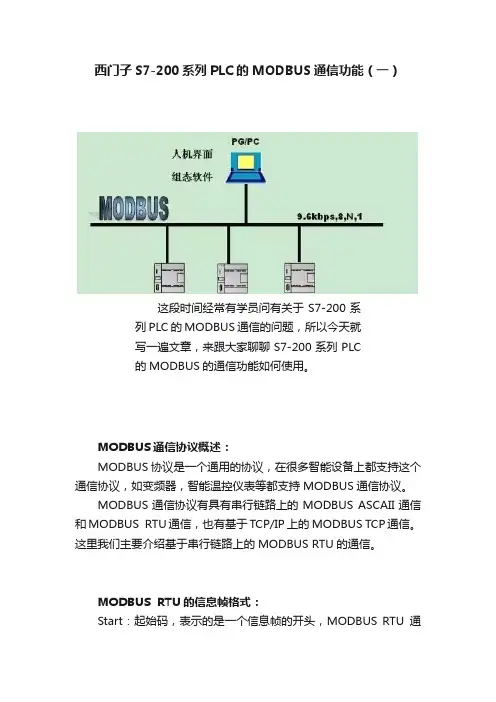 西门子S7-200系列PLC的MODBUS通信功能（一）

PG/PC

人机界面

组态软件

MODBUS

9.6kbps,8,N,1

这段时间经常有学员问有关于S7-200系列PLC的MODBUS通信的问题，所以今天就写一遍文章，来跟大家聊聊S7-200系列PLC的MODBUS的通信功能如何使用。

MODBUS通信协议概述：

MODBUS协议是一个通用的协议，在很多智能设备上都支持这个通信协议，如变频器，智能温控仪表等都支持MODBUS通信协议。

MODBUS通信协议有具有串行链路上的MODBUS ASCAII通信和MODBUS RTU通信，也有基于TCP/IP上的MODBUS TCP通信。这里我们主要介绍基于串行链路上的MODBUS RTU的通信。

MODBUS RTU的信息帧格式：

Start：起始码，表示的是一个信息帧的开头，MODBUS RTU通